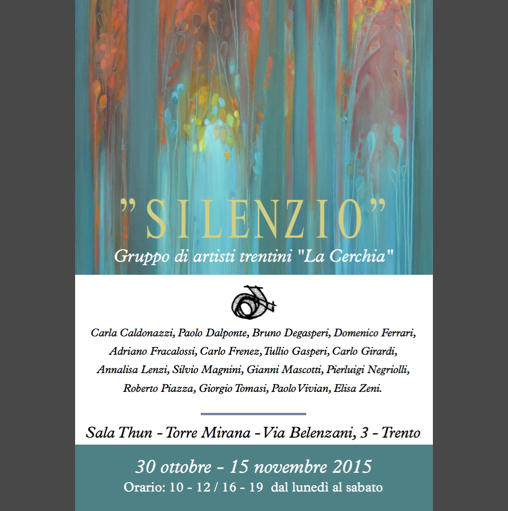 "SILENZIO"

Gruppo di artisti trentini "La Cerchia"

Carla Caldonazzi, Paolo Dalponte, Bruno Degasperi, Domenico Ferrari, Adriano Fracalossi, Carlo Frenez, Tullio Gasperi, Carlo Girardi, Annalisa Lenzi, Silvio Magnini, Gianni Mascotti, Pierluigi Negriolli, Roberto Piazza, Giorgio Tomasi, Paolo Vivian, Elisa Zeni.

Sala Thun - Torre Mirana - Via Belenzani, 3 - Trento

30 ottobre - 15 novembre 2015

Orario: 10 - 12 / 16 - 19 dal lunedì al sabato